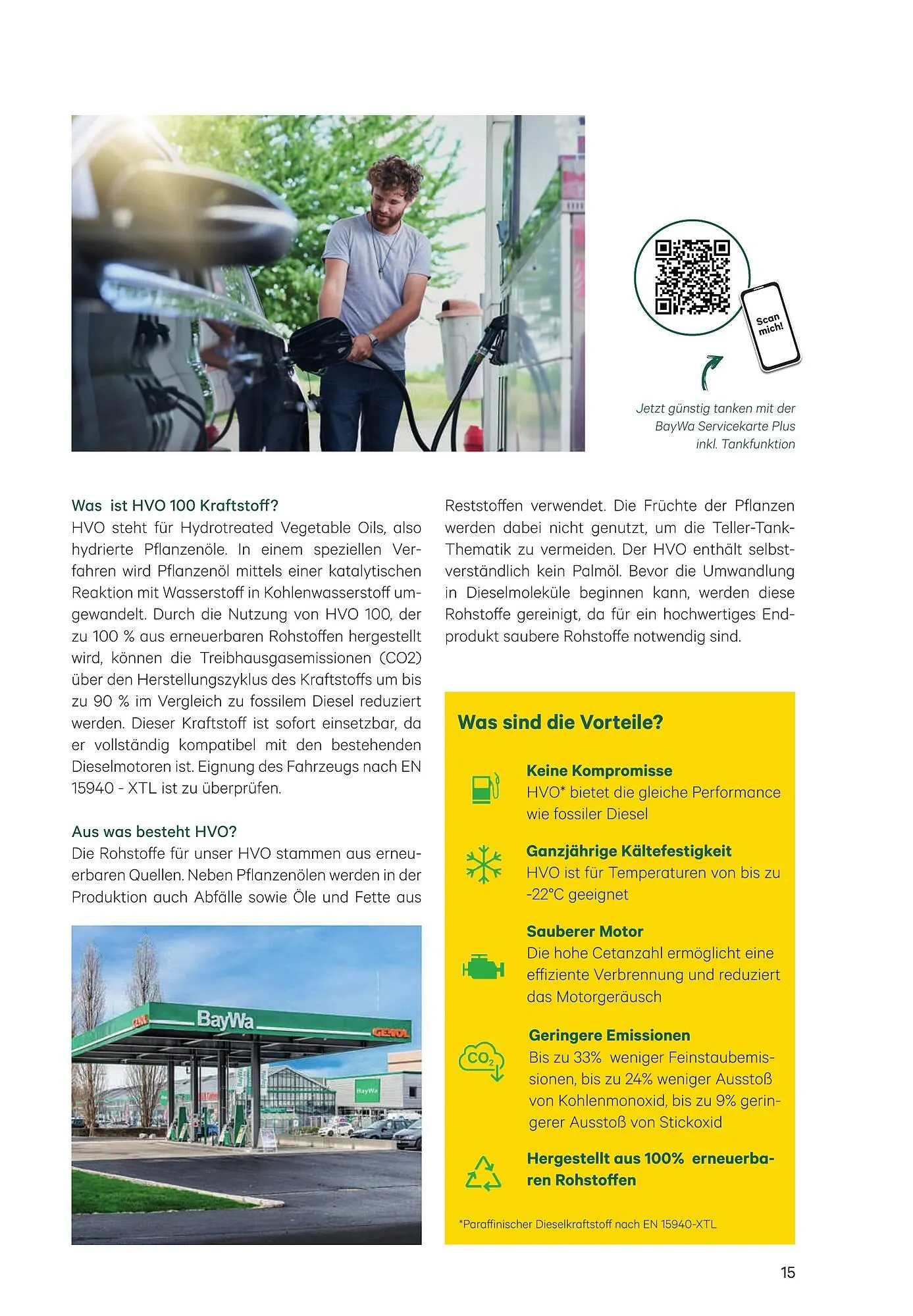 Scan mich!

Jetzt günstig tanken mit der BayWa Servicekarte Plus inkl. Tankfunktion

Was ist HVO 100 Kraftstoff?
HVO steht für Hydrotreated Vegetable Oils, also hydrierte Pflanzenöle. In einem speziellen Verfahren wird Pflanzenöl mittels einer katalytischen Reaktion mit Wasserstoff in Kohlenwasserstoff umgewandelt. Durch die Nutzung von HVO 100, der zu 100 % aus erneuerbaren Rohstoffen hergestellt wird, können die Treibhausgasemissionen (CO2) über den Herstellungszyklus des Kraftstoffs um bis zu 90 % im Vergleich zu fossilem Diesel reduziert werden. Dieser Kraftstoff ist sofort einsetzbar, da er vollständig kompatibel mit den bestehenden Dieselmotoren ist. Eignung des Fahrzeugs nach EN 15940 - XTL ist zu überprüfen.

Aus was besteht HVO?
Die Rohstoffe für unser HVO stammen aus erneuerbaren Quellen. Neben Pflanzenölen werden in der Produktion auch Abfälle sowie Öle und Fette aus Reststoffen verwendet. Die Früchte der Pflanzen werden dabei nicht genutzt, um die Teller-Tank-Thematik zu vermeiden. Der HVO enthält selbstverständlich kein Palmöl. Bevor die Umwandlung in Dieselmoleküle beginnen kann, werden diese Rohstoffe gereinigt, da für ein hochwertiges Endprodukt saubere Rohstoffe notwendig sind.

BayWa
GENOL
BayWa

Was sind die Vorteile?

Keine Kompromisse
HVO* bietet die gleiche Performance wie fossiler Diesel

Ganzjährige Kältefestigkeit
HVO ist für Temperaturen von bis zu -22°C geeignet

Sauberer Motor
Die hohe Cetanzahl ermöglicht eine effiziente Verbrennung und reduziert das Motorgeräusch

$CO_2$
Geringere Emissionen
Bis zu 33% weniger Feinstaubemissionen, bis zu 24% weniger Ausstoß von Kohlenmonoxid, bis zu 9% geringerer Ausstoß von Stickoxid

Hergestellt aus 100% erneuerbaren Rohstoffen

*Paraffinischer Dieselkraftstoff nach EN 15940-XTL

15